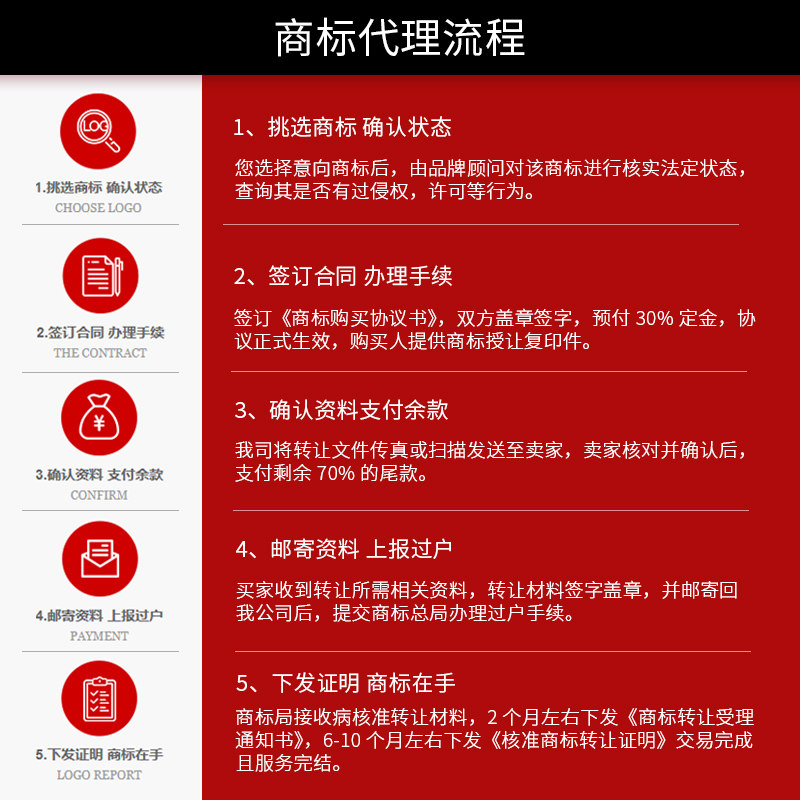 商标代理流程

LOG

1.挑选商标 确认状态
CHOOSE LOGO

2.签订合同 办理手续
THE CONTRACT

¥

3.确认资料 支付余款
CONFIRM

4.邮寄资料 上报过户
PAYMENT

5.下发证明 商标在手
LOGO REPORT

1、挑选商标 确认状态

您选择意向商标后，由品牌顾问对该商标进行核实法定状态，查询其是否有过侵权，许可等行为。

2、签订合同 办理手续

签订《商标购买协议书》，双方盖章签字，预付 30% 定金，协议正式生效，购买人提供商标授让复印件。

3、确认资料支付余款

我司将转让文件传真或扫描发送至卖家，卖家核对并确认后，支付剩余 70% 的尾款。

4、邮寄资料 上报过户

买家收到转让所需相关资料，转让材料签字盖章，并邮寄回我公司后，提交商标总局办理过户手续。

5、下发证明 商标在手

商标局接收病核准转让材料，2 个月左右下发《商标转让受理通知书》，6-10 个月左右下发《核准商标转让证明》交易完成且服务完结。